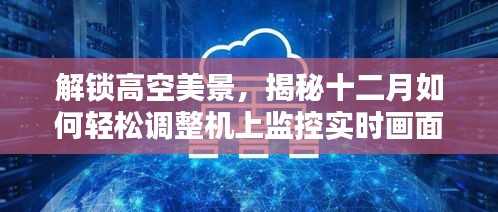 解锁高空美景，揭秘十二月如何轻松调整机上监控实时画面